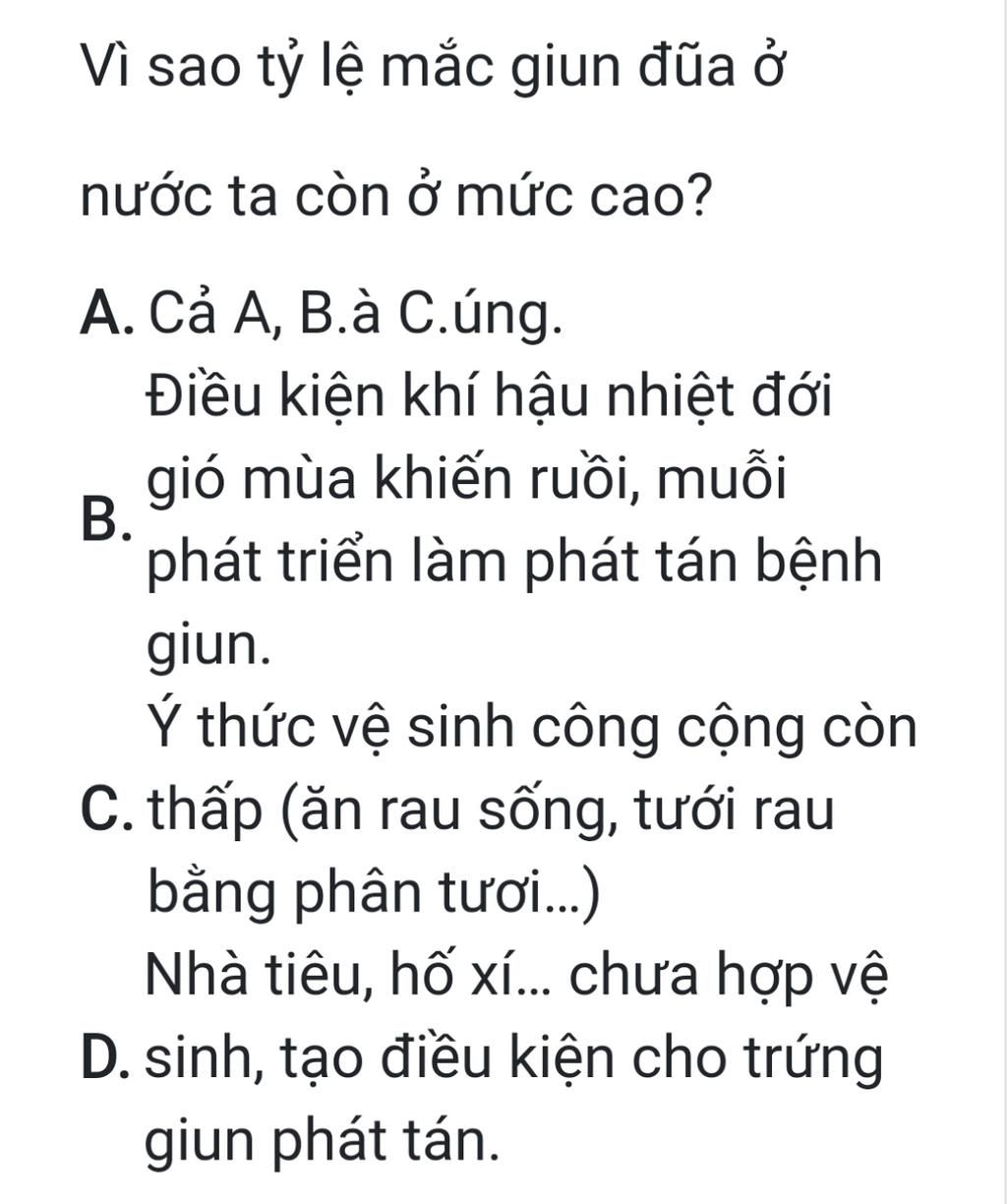 Vì sao tỷ lệ mắc giun đũa ở nước ta còn ở mức cao?

A. Cả A, B.à C.úng.

B. Điều kiện khí hậu nhiệt đới gió mùa khiến ruồi, muỗi phát triển làm phát tán bệnh giun.

C. Ý thức vệ sinh công cộng còn thấp (ăn rau sống, tưới rau bằng phân tươi...)

D. Nhà tiêu, hố xí... chưa hợp vệ sinh, tạo điều kiện cho trứng giun phát tán.